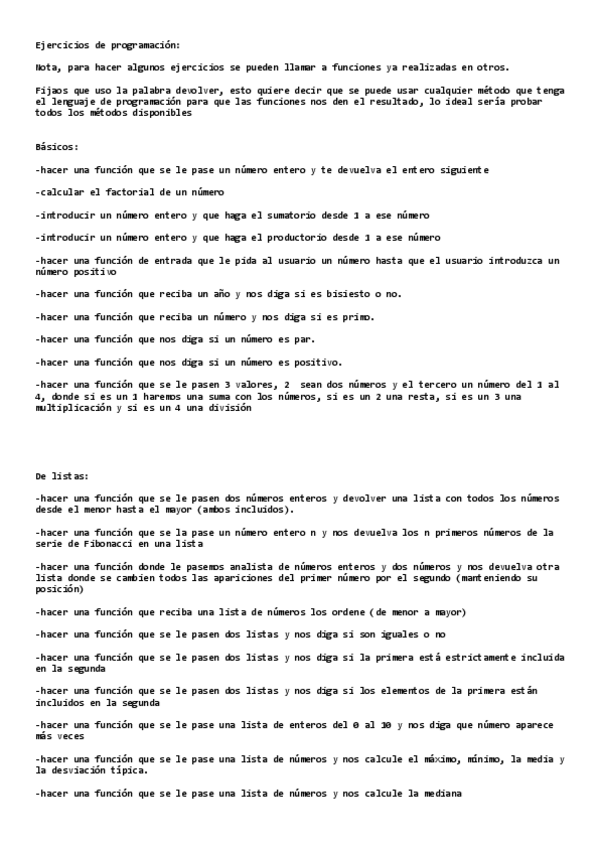 Ejercicios de programación:

Nota, para hacer algunos ejercicios se pueden llamar a funciones ya realizadas en otros.

Fijaos que uso la palabra devolver, esto quiere decir que se puede usar cualquier método que tenga el lenguaje de programación para que las funciones nos den el resultado, lo ideal sería probar todos los métodos disponibles

Básicos:

-hacer una función que se le pase un número entero y te devuelva el entero siguiente

-calcular el factorial de un número

-introducir un número entero y que haga el sumatorio desde 1 a ese número

-introducir un número entero y que haga el productorio desde 1 a ese número

-hacer una función de entrada que le pida al usuario un número hasta que el usuario introduzca un número positivo

-hacer una función que reciba un año y nos diga si es bisiesto o no.

-hacer una función que reciba un número y nos diga si es primo.

-hacer una función que nos diga si un número es par.

-hacer una función que nos diga si un número es positivo.

-hacer una función que se le pasen 3 valores, 2 sean dos números y el tercero un número del 1 al 4, donde si es un 1 haremos una suma con los números, si es un 2 una resta, si es un 3 una multiplicación y si es un 4 una división

De listas:

-hacer una función que se le pasen dos números enteros y devolver una lista con todos los números desde el menor hasta el mayor (ambos incluidos).

-hacer una función que se la pase un número entero n y nos devuelva los n primeros números de la serie de Fibonacci en una lista

-hacer una función donde le pasemos analista de números enteros y dos números y nos devuelva otra lista donde se cambien todos las apariciones del primer número por el segundo (manteniendo su posición)

-hacer una función que reciba una lista de números los ordene (de menor a mayor)

-hacer una función que se le pasen dos listas y nos diga si son iguales o no

-hacer una función que se le pasen dos listas y nos diga si la primera está estrictamente incluida en la segunda

-hacer una función que se le pasen dos listas y nos diga si los elementos de la primera están incluidos en la segunda

-hacer una función que se le pase una lista de enteros del 0 al 10 y nos diga que número aparece más veces

-hacer una función que se le pase una lista de números y nos calcule el máximo, mínimo, la media y la desviación típica.

-hacer una función que se le pase una lista de números y nos calcule la mediana